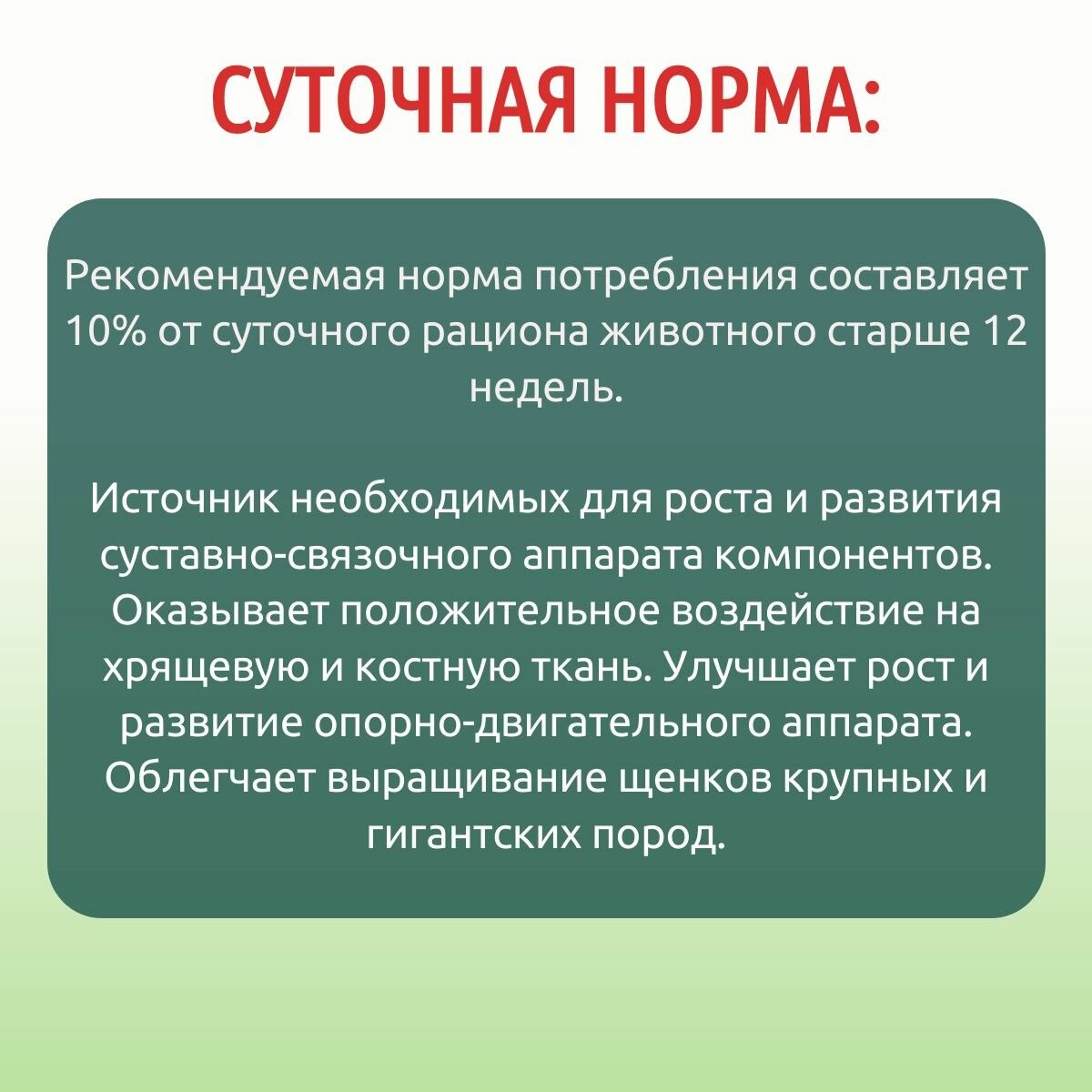 СУТОЧНАЯ НОРМА:

Рекомендуемая норма потребления составляет 10% от суточного рациона животного старше 12 недель.

Источник необходимых для роста и развития суставно-связочного аппарата компонентов. Оказывает положительное воздействие на хрящевую и костную ткань. Улучшает рост и развитие опорно-двигательного аппарата. Облегчает выращивание щенков крупных и гигантских пород.